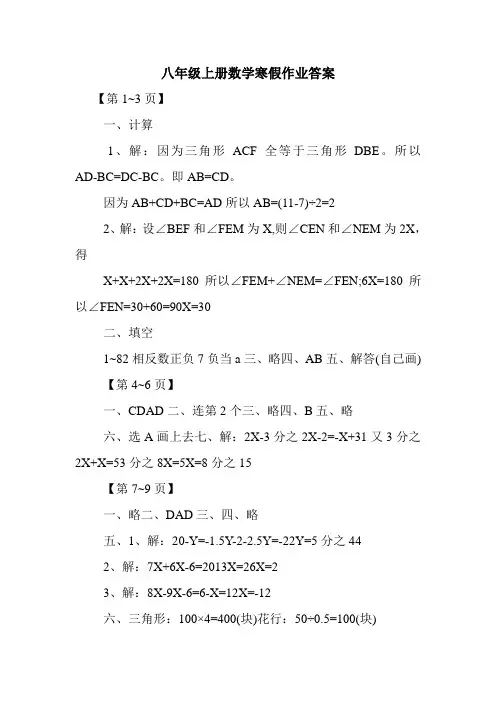 八年级上册数学寒假作业答案

【第 1~3 页】

一、计算

1、解：因为三角形 ACF 全等于三角形 DBE。所以 AD-BC=DC-BC。即 AB=CD。

因为 AB+CD+BC=AD 所以 AB=(11-7)÷2=2

2、解：设∠BEF 和∠FEM 为 X,则∠CEN 和∠NEM 为 2X，得

X+X+2X+2X=180 所以∠FEM+∠NEM=∠FEN;6X=180 所以∠FEN=30+60=90X=30

二、填空

1~82 相反数正负 7 负当 a 三、略四、AB 五、解答(自己画)

【第 4~6 页】

一、CDAD 二、连第 2 个三、略四、B 五、略

六、选 A 画上去七、解：2X-3 分之 2X-2=-X+31 又 3 分之 2X+X=53 分之 8X=5X=8 分之 15

【第 7~9 页】

一、略二、DAD 三、四、略

五、1、解：20-Y=-1.5Y-2-2.5Y=-22Y=5 分之 44

2、解：7X+6X-6=2013X=26X=2

3、解：8X-9X-6=6-X=12X=-12

六、三角形：100×4=400(块)花行：50÷0.5=100(块)